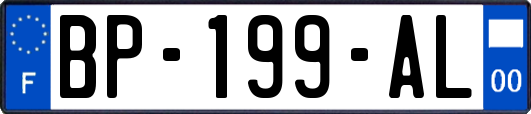 F
BP-199-AL
00